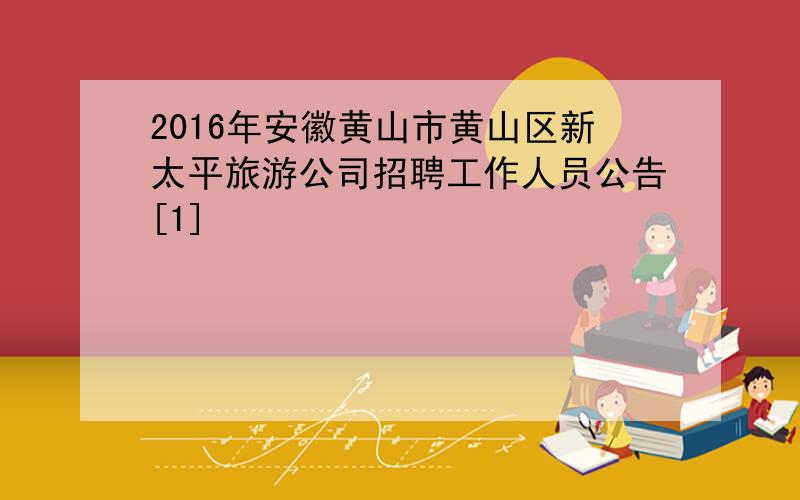 2016年安徽黄山市黄山区新太平旅游公司招聘工作人员公告[1]